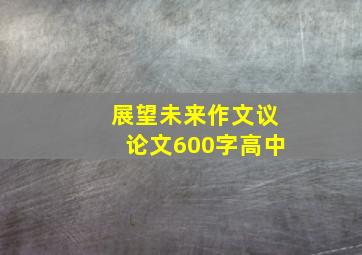 展望未来作文议论文600字高中